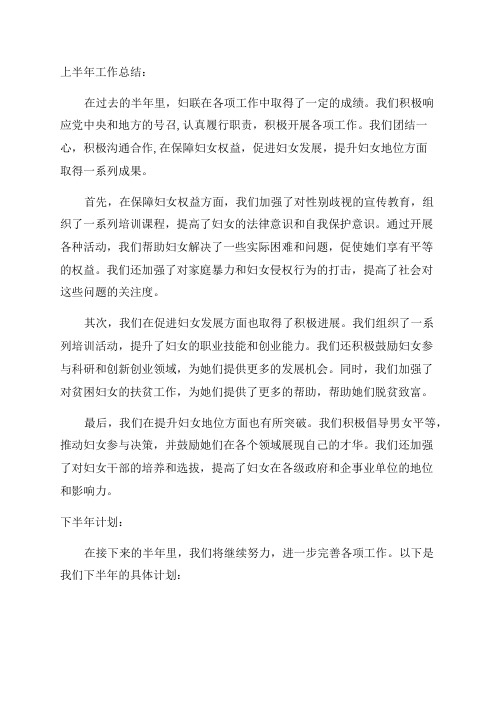 上半年工作总结：

在过去的半年里，妇联在各项工作中取得了一定的成绩。我们积极响应党中央和地方的号召，认真履行职责，积极开展各项工作。我们团结一心，积极沟通合作，在保障妇女权益，促进妇女发展，提升妇女地位方面取得一系列成果。

首先，在保障妇女权益方面，我们加强了对性别歧视的宣传教育，组织了一系列培训课程，提高了妇女的法律意识和自我保护意识。通过开展各种活动，我们帮助妇女解决了一些实际困难和问题，促使她们享有平等的权益。我们还加强了对家庭暴力和妇女侵权行为的打击，提高了社会对这些问题的关注度。

其次，我们在促进妇女发展方面也取得了积极进展。我们组织了一系列培训活动，提升了妇女的职业技能和创业能力。我们还积极鼓励妇女参与科研和创新创业领域，为她们提供更多的发展机会。同时，我们加强了对贫困妇女的扶贫工作，为她们提供了更多的帮助，帮助她们脱贫致富。

最后，我们在提升妇女地位方面也有所突破。我们积极倡导男女平等，推动妇女参与决策，并鼓励她们在各个领域展现自己的才华。我们还加强了对妇女干部的培养和选拔，提高了妇女在各级政府和企事业单位的地位和影响力。

下半年计划：

在接下来的半年里，我们将继续努力，进一步完善各项工作。以下是我们下半年的具体计划：